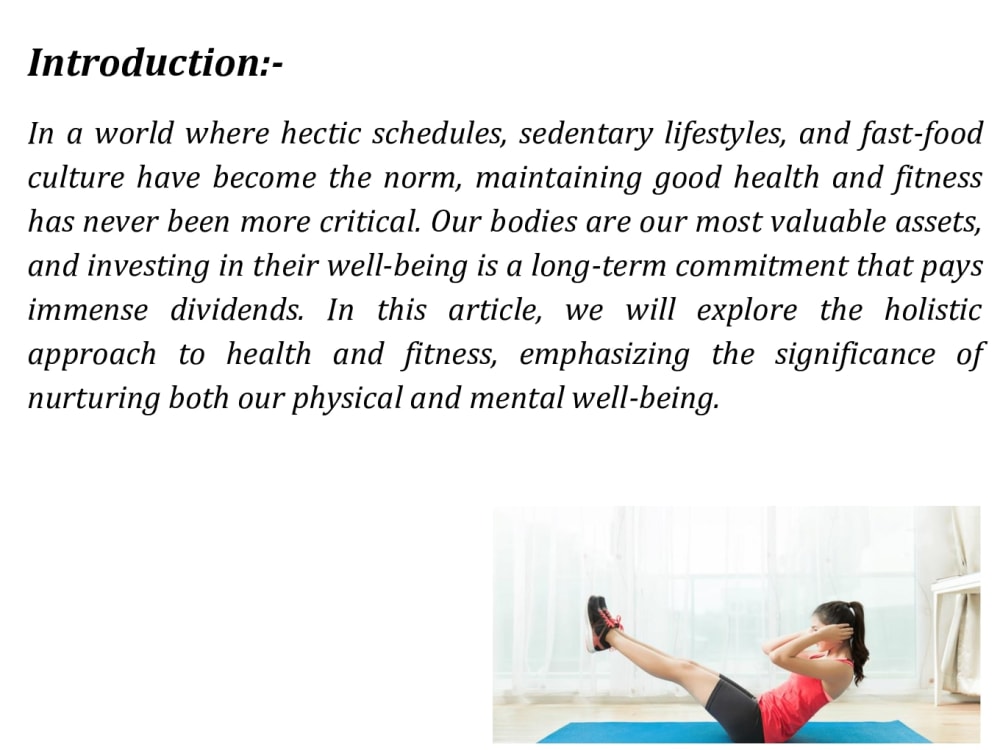 Introduction:-

In a world where hectic schedules, sedentary lifestyles, and fast-food culture have become the norm, maintaining good health and fitness has never been more critical. Our bodies are our most valuable assets, and investing in their well-being is a long-term commitment that pays immense dividends. In this article, we will explore the holistic approach to health and fitness, emphasizing the significance of nurturing both our physical and mental well-being.